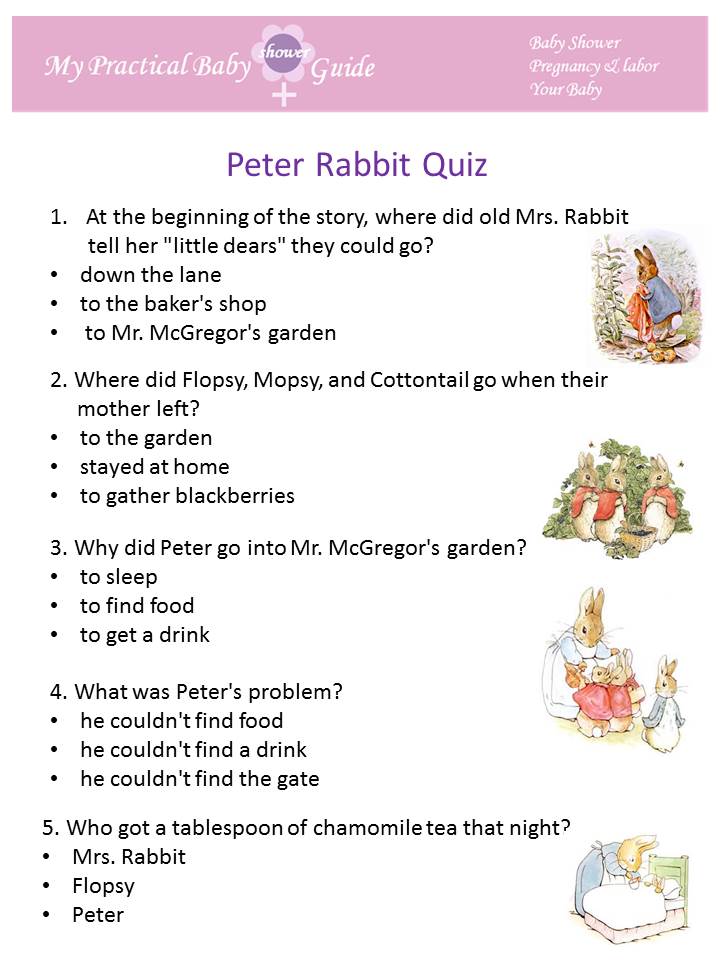 My Practical Baby shower Guide

Baby Shower
Pregnancy & labor
Your Baby

Peter Rabbit Quiz

1. At the beginning of the story, where did old Mrs. Rabbit tell her "little dears" they could go?
• down the lane
• to the baker's shop
• to Mr. McGregor's garden

2. Where did Flopsy, Mopsy, and Cottontail go when their mother left?
• to the garden
• stayed at home
• to gather blackberries

3. Why did Peter go into Mr. McGregor's garden?
• to sleep
• to find food
• to get a drink

4. What was Peter's problem?
• he couldn't find food
• he couldn't find a drink
• he couldn't find the gate

5. Who got a tablespoon of chamomile tea that night?
• Mrs. Rabbit
• Flopsy
• Peter